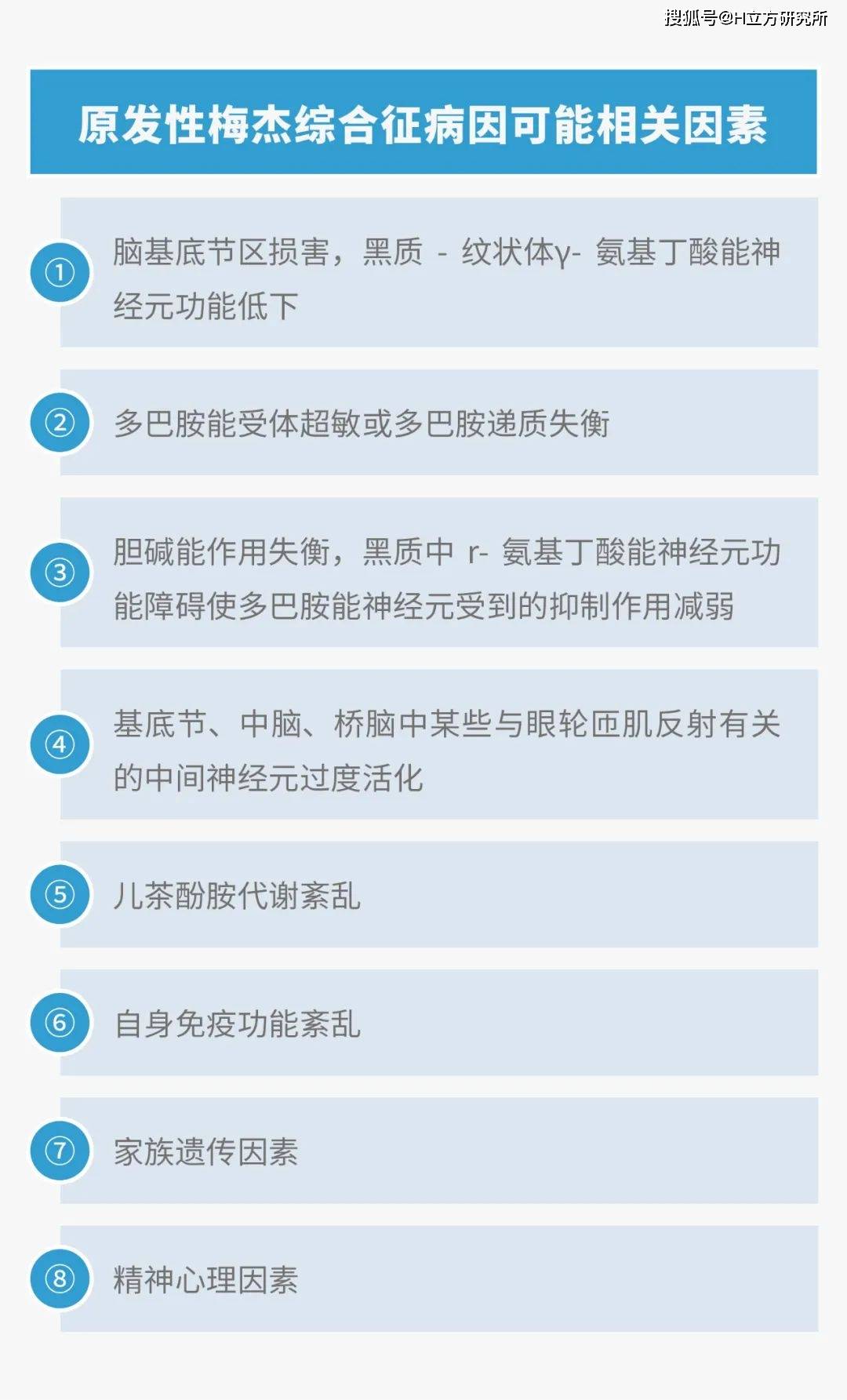 搜狐号@H立方研究所

原发性梅杰综合征病因可能相关因素

① 脑基底节区损害，黑质 - 纹状体γ- 氨基丁酸能神经元功能低下

② 多巴胺能受体超敏或多巴胺递质失衡

③ 胆碱能作用失衡，黑质中 r- 氨基丁酸能神经元功能障碍使多巴胺能神经元受到的抑制作用减弱

④ 基底节、中脑、桥脑中某些与眼轮匝肌反射有关的中间神经元过度活化

⑤ 儿茶酚胺代谢紊乱

⑥ 自身免疫功能紊乱

⑦ 家族遗传因素

⑧ 精神心理因素